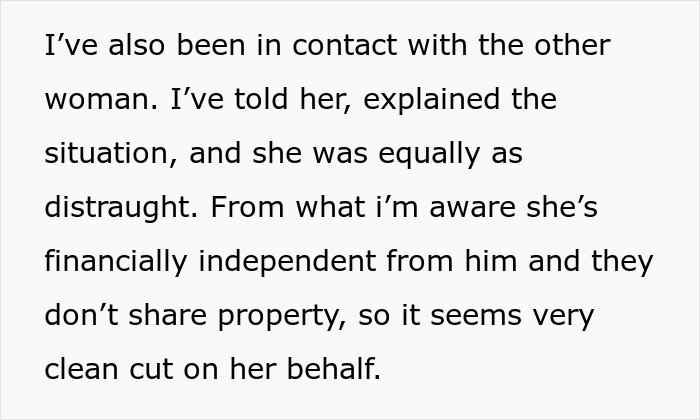 I’ve also been in contact with the other woman. I’ve told her, explained the situation, and she was equally as distraught. From what i’m aware she’s financially independent from him and they don’t share property, so it seems very clean cut on her behalf.